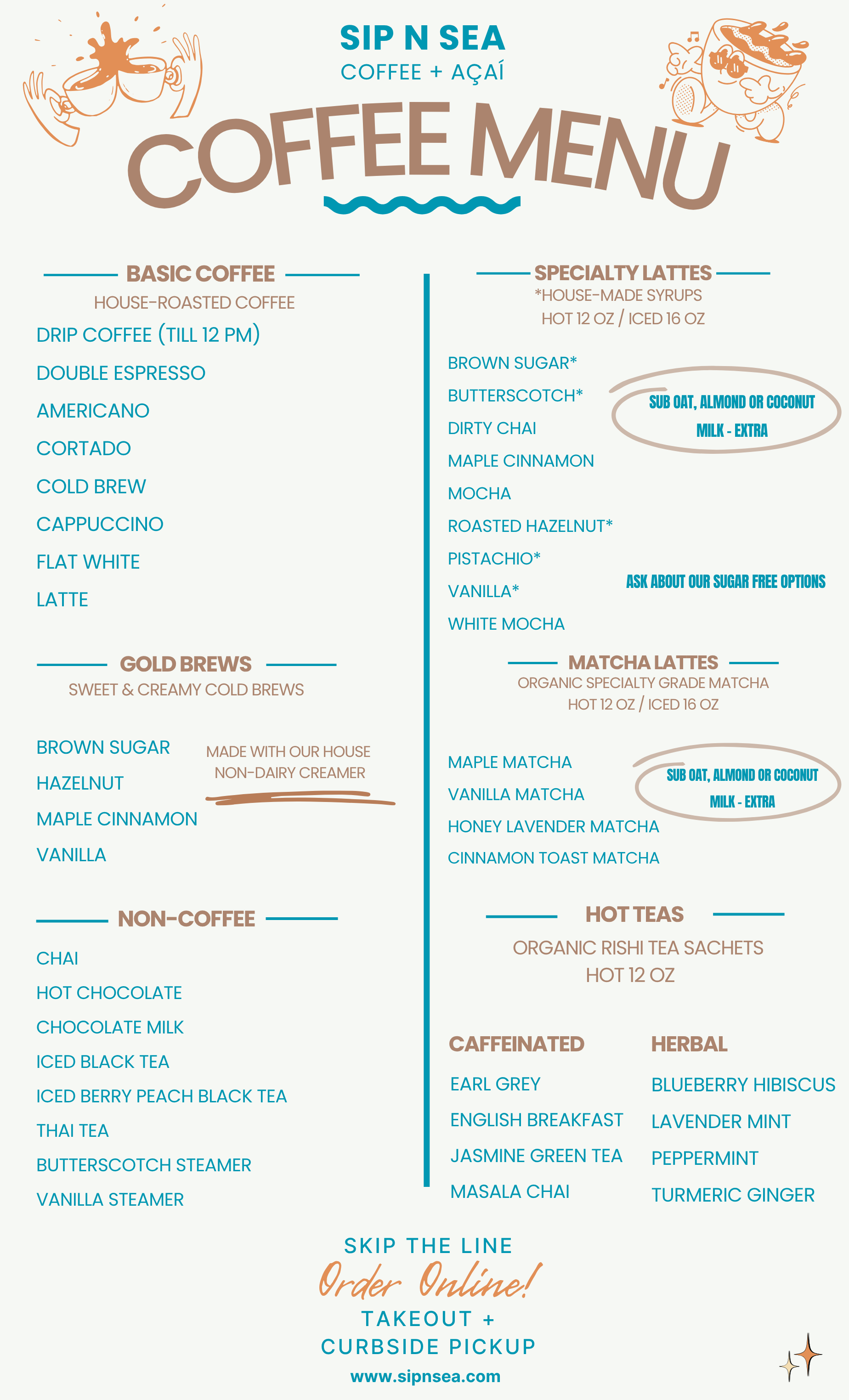 SIP N SEA
COFFEE + AÇAÍ

COFFEE MENU

BASIC COFFEE
HOUSE-ROASTED COFFEE

DRIP COFFEE (TILL 12 PM)
DOUBLE ESPRESSO
AMERICANO
CORTADO
COLD BREW
CAPPUCCINO
FLAT WHITE
LATTE

GOLD BREWS
SWEET & CREAMY COLD BREWS

BROWN SUGAR
HAZELNUT
MAPLE CINNAMON
VANILLA

MADE WITH OUR HOUSE NON-DAIRY CREAMER

NON-COFFEE

CHAI
HOT CHOCOLATE
CHOCOLATE MILK
ICED BLACK TEA
ICED BERRY PEACH BLACK TEA
THAI TEA
BUTTERSCOTCH STEAMER
VANILLA STEAMER

SPECIALTY LATTES
*HOUSE-MADE SYRUPS
HOT 12 OZ / ICED 16 OZ

BROWN SUGAR*
BUTTERSCOTCH*
DIRTY CHAI
MAPLE CINNAMON
MOCHA
ROASTED HAZELNUT*
PISTACHIO*
VANILLA*
WHITE MOCHA

SUB OAT, ALMOND OR COCONUT MILK - EXTRA

ASK ABOUT OUR SUGAR FREE OPTIONS

MATCHA LATTES
ORGANIC SPECIALTY GRADE MATCHA
HOT 12 OZ / ICED 16 OZ

MAPLE MATCHA
VANILLA MATCHA
HONEY LAVENDER MATCHA
CINNAMON TOAST MATCHA

SUB OAT, ALMOND OR COCONUT MILK - EXTRA

HOT TEAS
ORGANIC RISHI TEA SACHETS
HOT 12 OZ

CAFFEINATED
EARL GREY
ENGLISH BREAKFAST
JASMINE GREEN TEA
MASALA CHAI

HERBAL
BLUEBERRY HIBISCUS
LAVENDER MINT
PEPPERMINT
TURMERIC GINGER

SKIP THE LINE
Order Online!
TAKEOUT +
CURBSIDE PICKUP
www.sipnsea.com